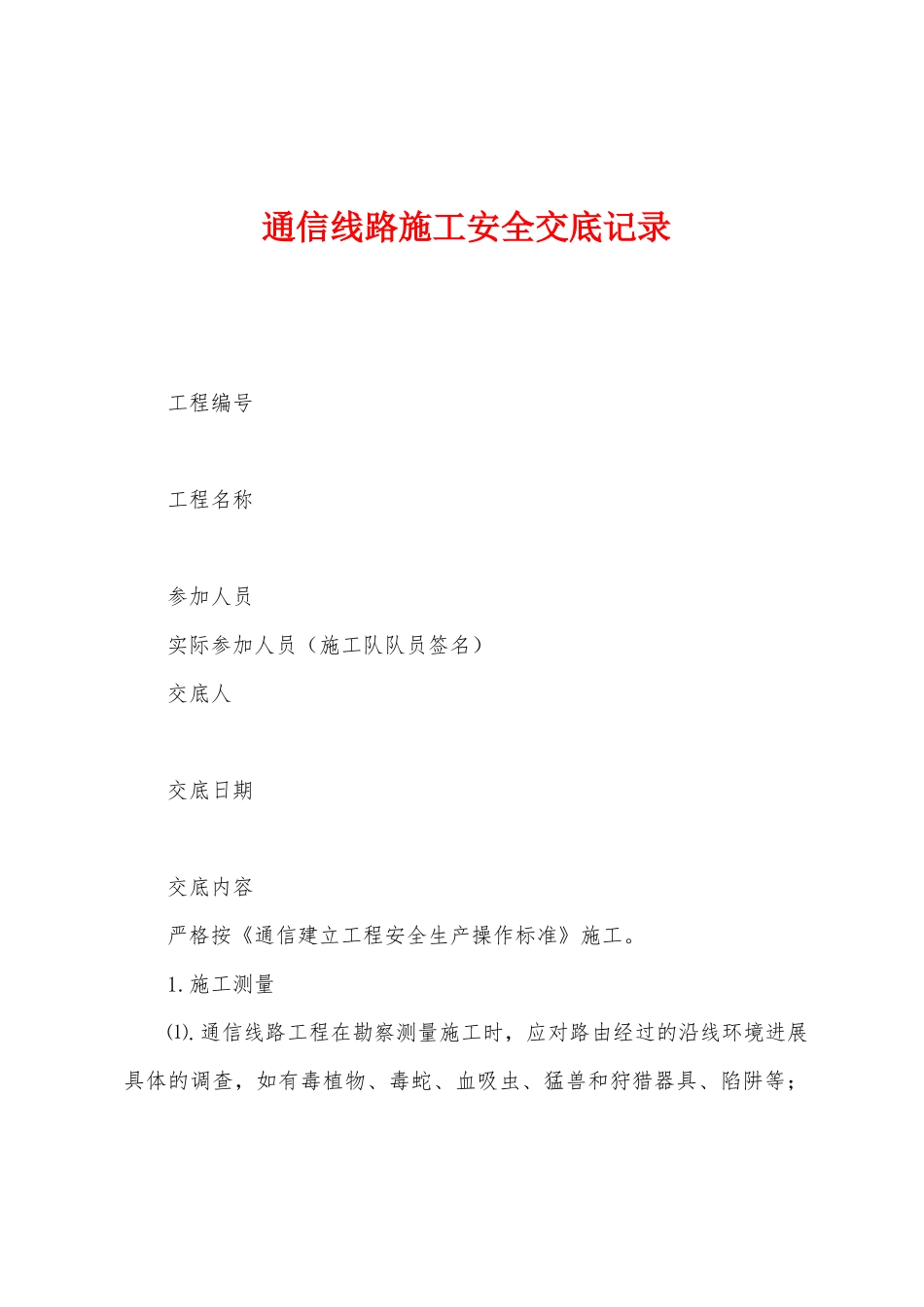 通信线路施工安全交底记录

工程编号

工程名称

参加人员

实际参加人员（施工队队员签名）

交底人

交底日期

交底内容

严格按《通信建立工程安全生产操作标准》施工。

1. 施工测量

⑴. 通信线路工程在勘察测量施工时，应对路由经过的沿线环境进展具体的调查，如有毒植物、毒蛇、血吸虫、猛兽和狩猎器具、陷阱等；